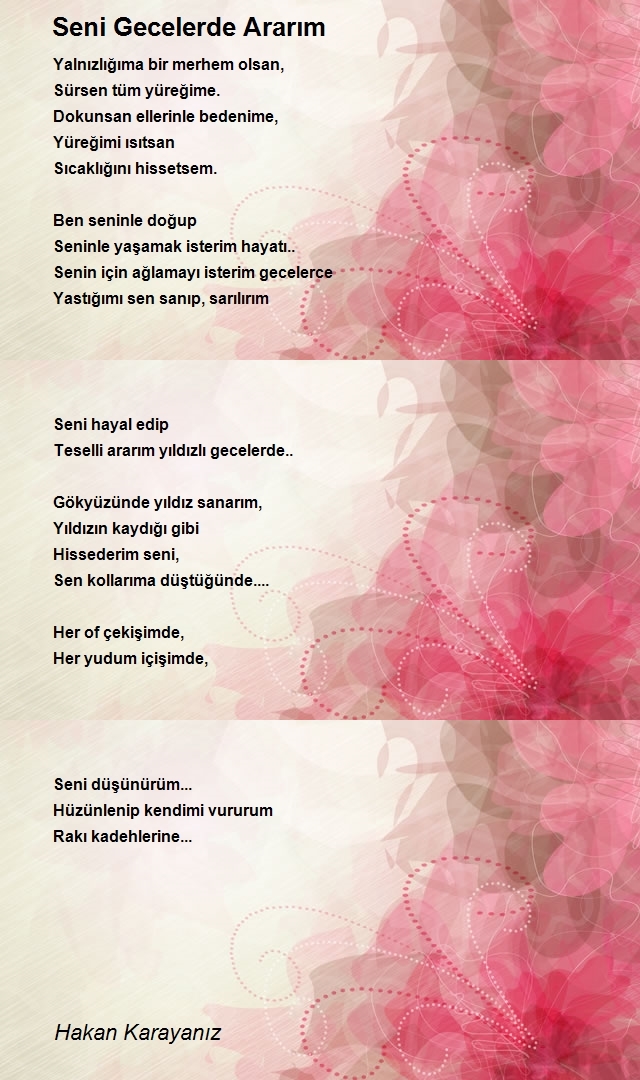 Seni Gecelerde Ararım

Yalnızlığıma bir merhem olsan,
Sürsen tüm yüreğime.
Dokunsan ellerinle bedenime,
Yüreğimi ısıtsan
Sıcaklığını hissetsem.

Ben seninle doğup
Seninle yaşamak isterim hayatı..
Senin için ağlamayı isterim gecelerce
Yastığımı sen sanıp, sarılırım

Seni hayal edip
Teselli ararım yıldızlı gecelerde..

Gökyüzünde yıldız sanarım,
Yıldızın kaydığı gibi
Hissederim seni,
Sen kollarıma düştüğünde....

Her of çekişimde,
Her yudum içişimde,

Seni düşünürüm...
Hüzünlenip kendimi vururum
Rakı kadehlerine...

Hakan Karayanız